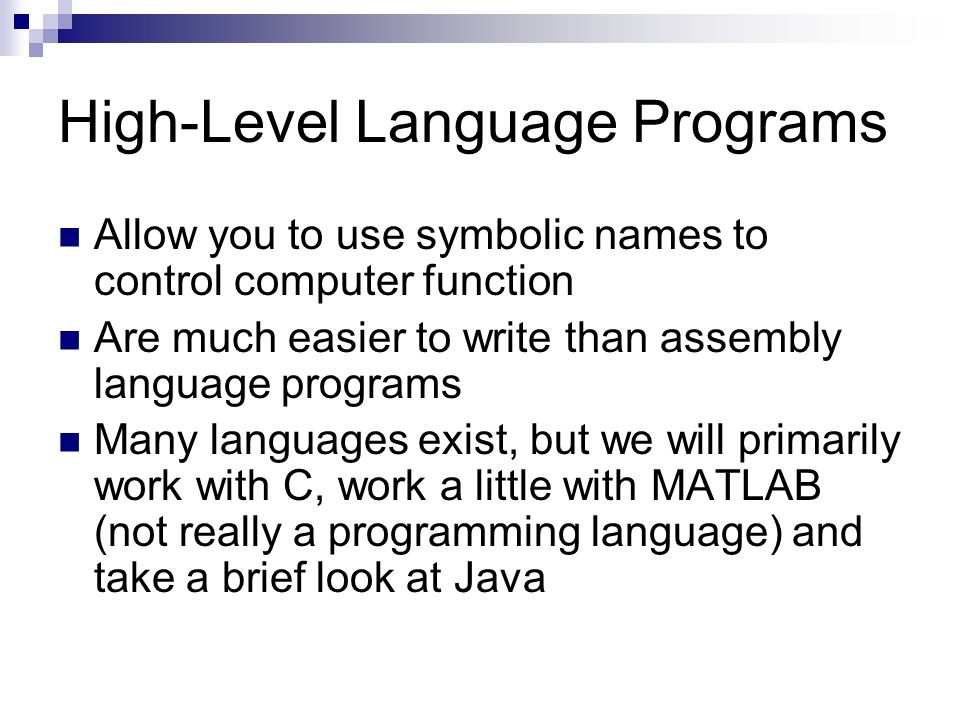 High-Level Language Programs

- Allow you to use symbolic names to control computer function
- Are much easier to write than assembly language programs
- Many languages exist, but we will primarily work with C, work a little with MATLAB (not really a programming language) and take a brief look at Java